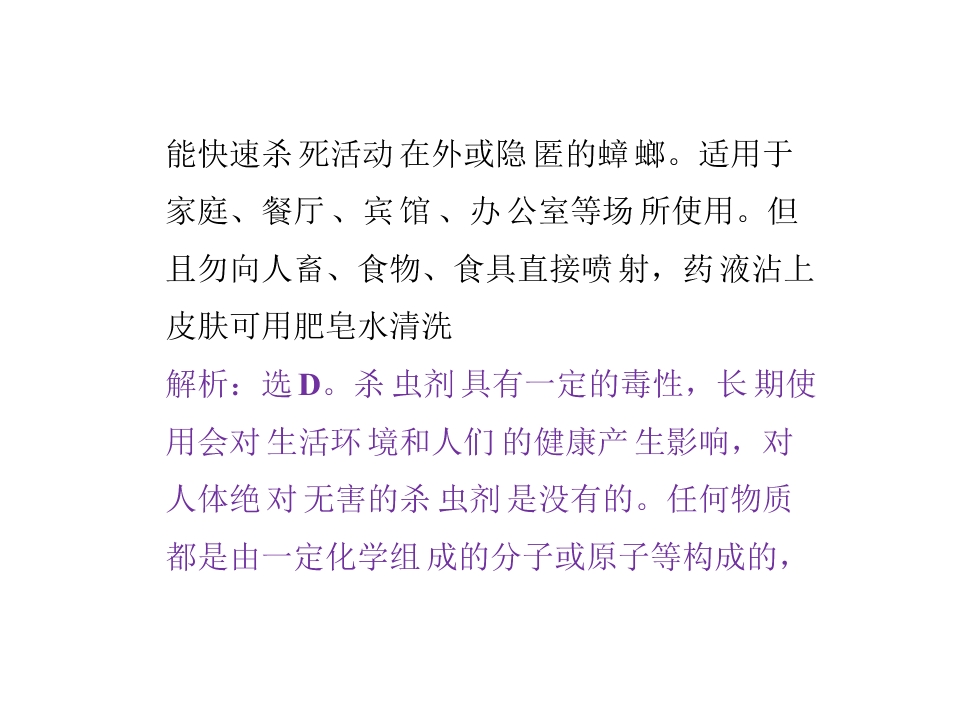 能快速杀死活动在外或隐匿的蟑螂。适用于家庭、餐厅、宾馆、办公室等场所使用。但且勿向人畜、食物、食具直接喷射，药液沾上皮肤可用肥皂水清洗

解析：选D。杀虫剂具有一定的毒性，长期使用会对生活环境和人们的健康产生影响，对人体绝对无害的杀虫剂是没有的。任何物质都是由一定化学组成的分子或原子等构成的，